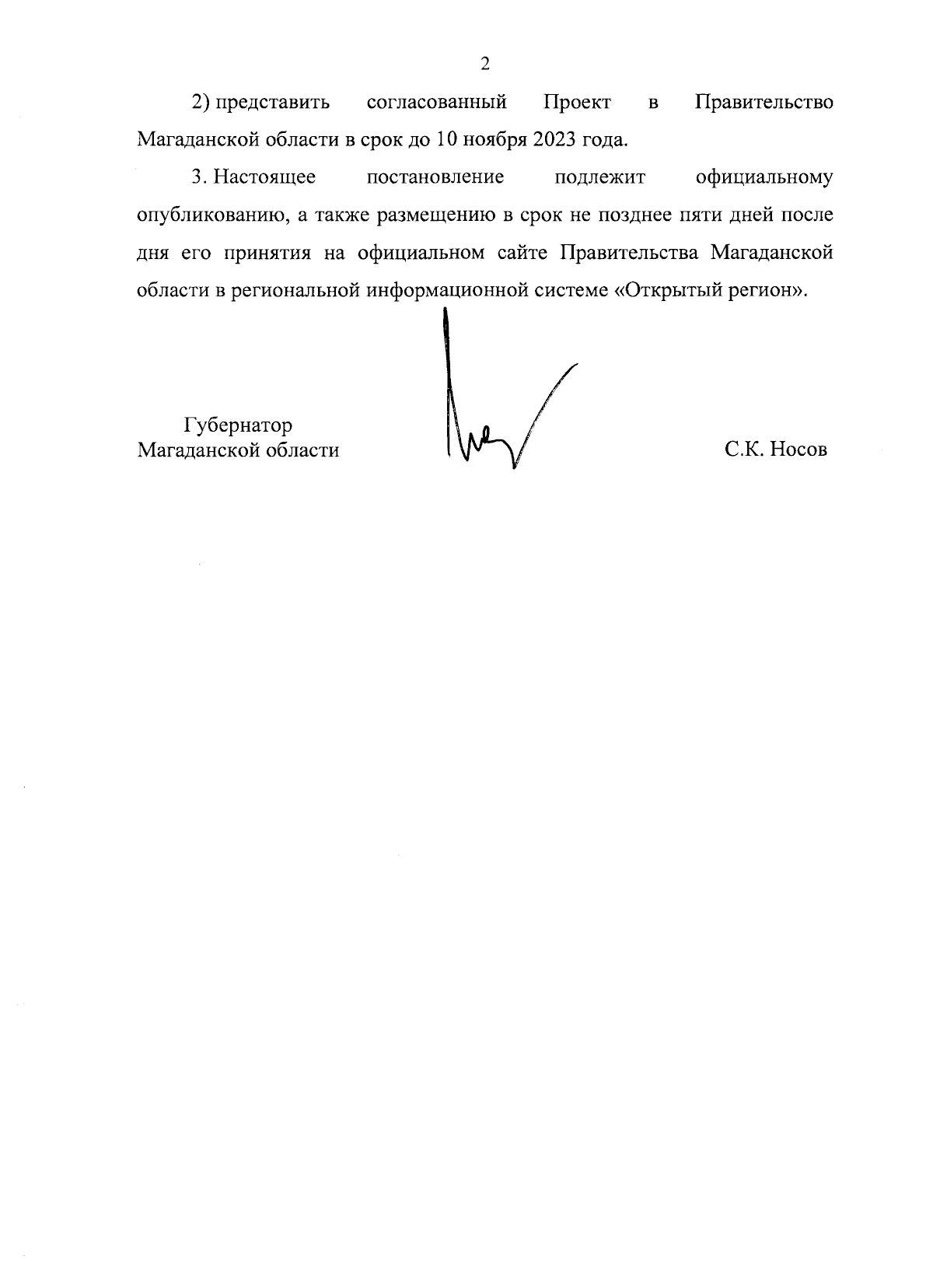 2

2) представить согласованный Проект в Правительство Магаданской области в срок до 10 ноября 2023 года.

3. Настоящее постановление подлежит официальному опубликованию, а также размещению в срок не позднее пяти дней после дня его принятия на официальном сайте Правительства Магаданской области в региональной информационной системе «Открытый регион».

Губернатор
Магаданской области

С.К. Носов